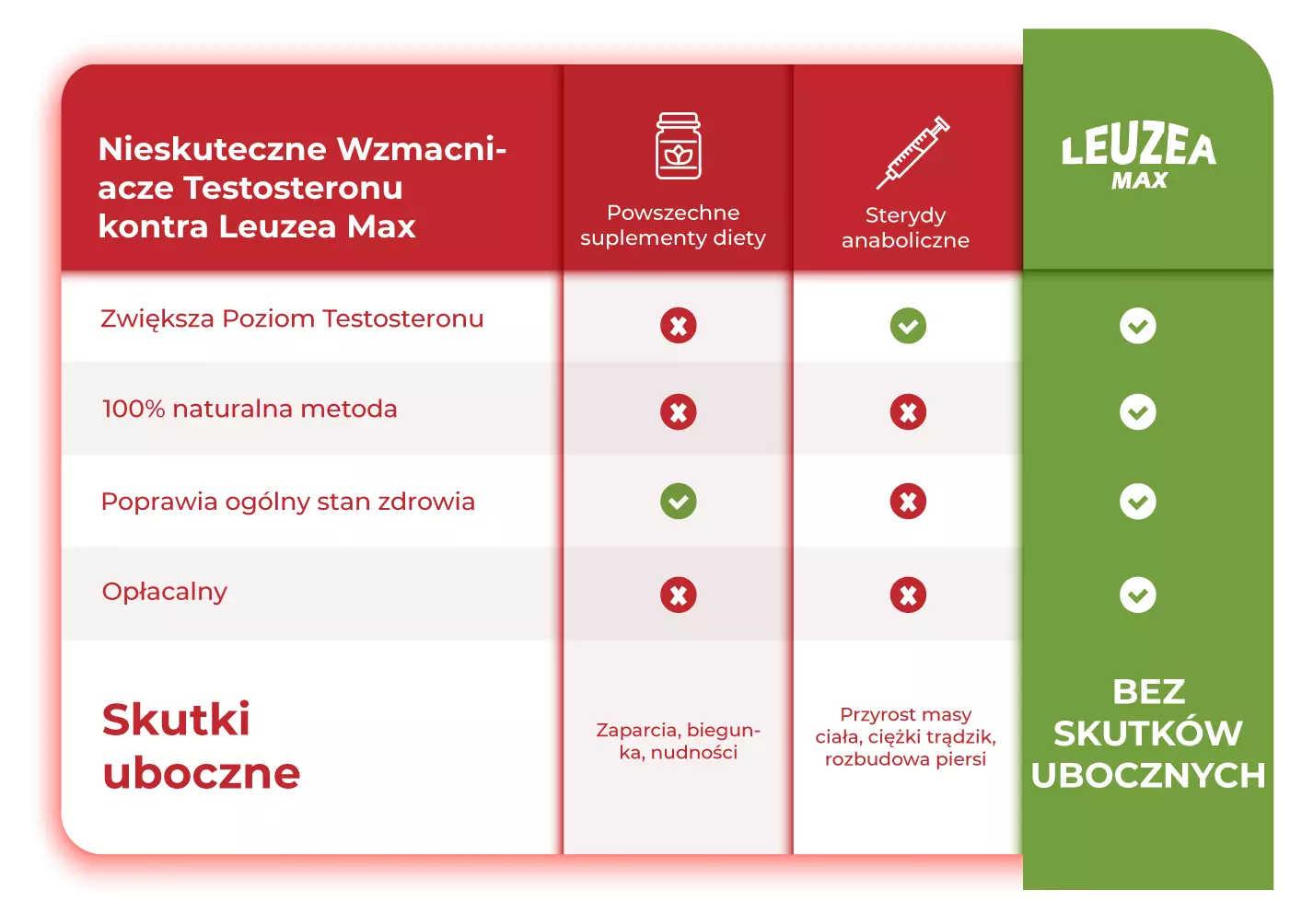 | Nieskuteczne Wzmacniacze Testosteronu kontra Leuzea Max | Powszechne suplementy diety | Sterydy anaboliczne | LEUZEA MAX |
|---|---|---|---|
| Zwiększa Poziom Testosteronu | ✗ | ✓ | ✓ |
| 100% naturalna metoda | ✗ | ✗ | ✓ |
| Poprawia ogólny stan zdrowia | ✓ | ✗ | ✓ |
| Opłacalny | ✗ | ✗ | ✓ |
| Skutki uboczne | Zaparcia, biegunka, nudności | Przyrost masy ciała, ciężki trądzik, rozbudowa piersi | BEZ SKUTKÓW UBOCZNYCH |